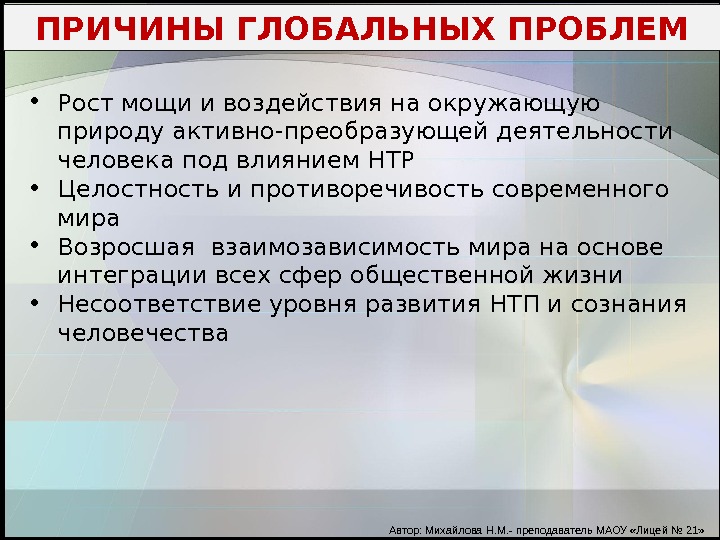 ПРИЧИНЫ ГЛОБАЛЬНЫХ ПРОБЛЕМ

• Рост мощи и воздействия на окружающую природу активно-преобразующей деятельности человека под влиянием НТР
• Целостность и противоречивость современного мира
• Возросшая  взаимозависимость мира на основе интеграции всех сфер общественной жизни
• Несоответствие уровня развития НТП и сознания человечества

Автор: Михайлова Н.М.- преподаватель МАОУ «Лицей № 21»